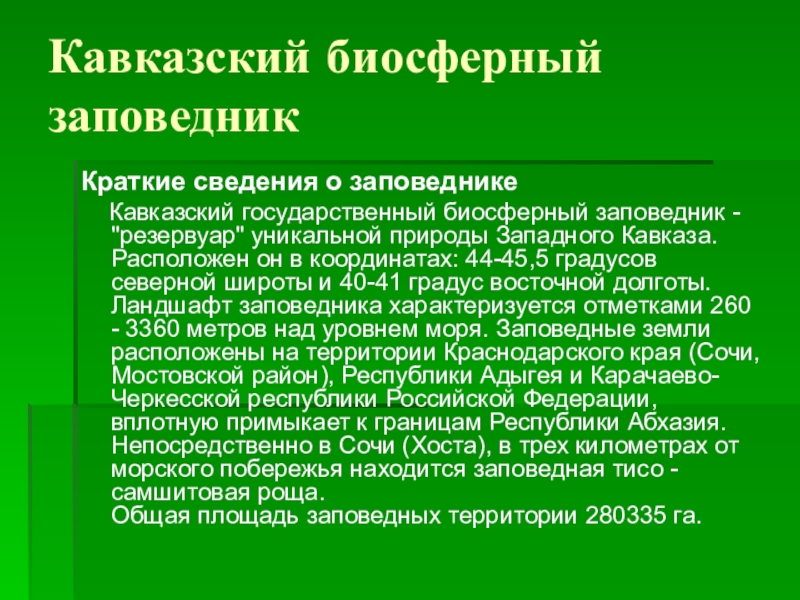 Кавказский биосферный заповедник

Краткие сведения о заповеднике

Кавказский государственный биосферный заповедник - "резервуар" уникальной природы Западного Кавказа. Расположен он в координатах: 44-45,5 градусов северной широты и 40-41 градус восточной долготы. Ландшафт заповедника характеризуется отметками 260 - 3360 метров над уровнем моря. Заповедные земли расположены на территории Краснодарского края (Сочи, Мостовской район), Республики Адыгея и Карачаево-Черкесской республики Российской Федерации, вплотную примыкает к границам Республики Абхазия. Непосредственно в Сочи (Хоста), в трех километрах от морского побережья находится заповедная тисо - самшитовая роща.

Общая площадь заповедных территории 280335 га.